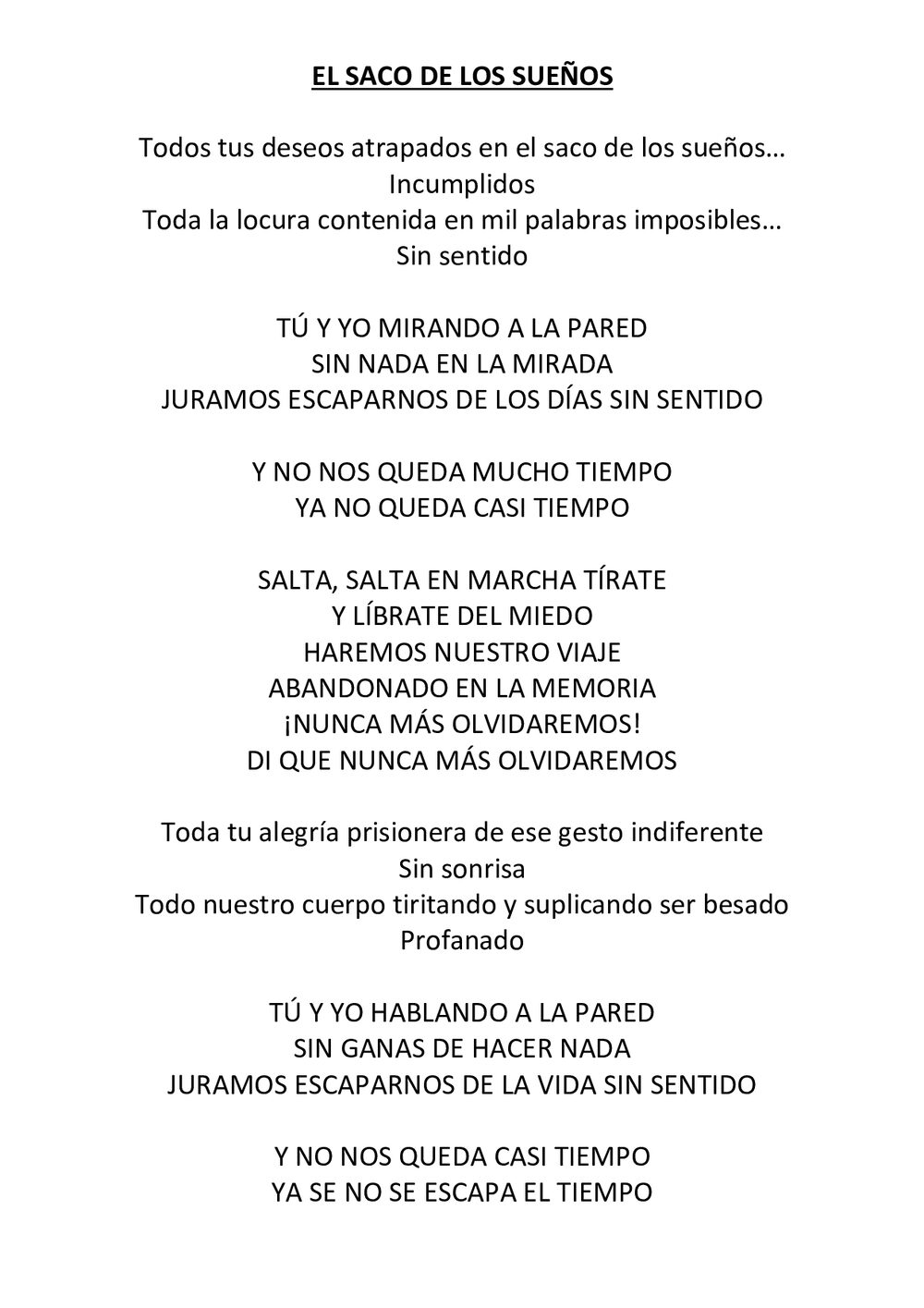 EL SACO DE LOS SUEÑOS

Todos tus deseos atrapados en el saco de los sueños…
Incumplidos
Toda la locura contenida en mil palabras imposibles…
Sin sentido

TÚ Y YO MIRANDO A LA PARED
SIN NADA EN LA MIRADA
JURAMOS ESCAPARNOS DE LOS DÍAS SIN SENTIDO

Y NO NOS QUEDA MUCHO TIEMPO
YA NO QUEDA CASI TIEMPO

SALTA, SALTA EN MARCHA TÍRATE
Y LÍBRATE DEL MIEDO
HAREMOS NUESTRO VIAJE
ABANDONADO EN LA MEMORIA
¡NUNCA MÁS OLVIDAREMOS!
DI QUE NUNCA MÁS OLVIDAREMOS

Toda tu alegría prisionera de ese gesto indiferente
Sin sonrisa
Todo nuestro cuerpo tiritando y suplicando ser besado
Profanado

TÚ Y YO HABLANDO A LA PARED
SIN GANAS DE HACER NADA
JURAMOS ESCAPARNOS DE LA VIDA SIN SENTIDO

Y NO NOS QUEDA CASI TIEMPO
YA SE NO SE ESCAPA EL TIEMPO